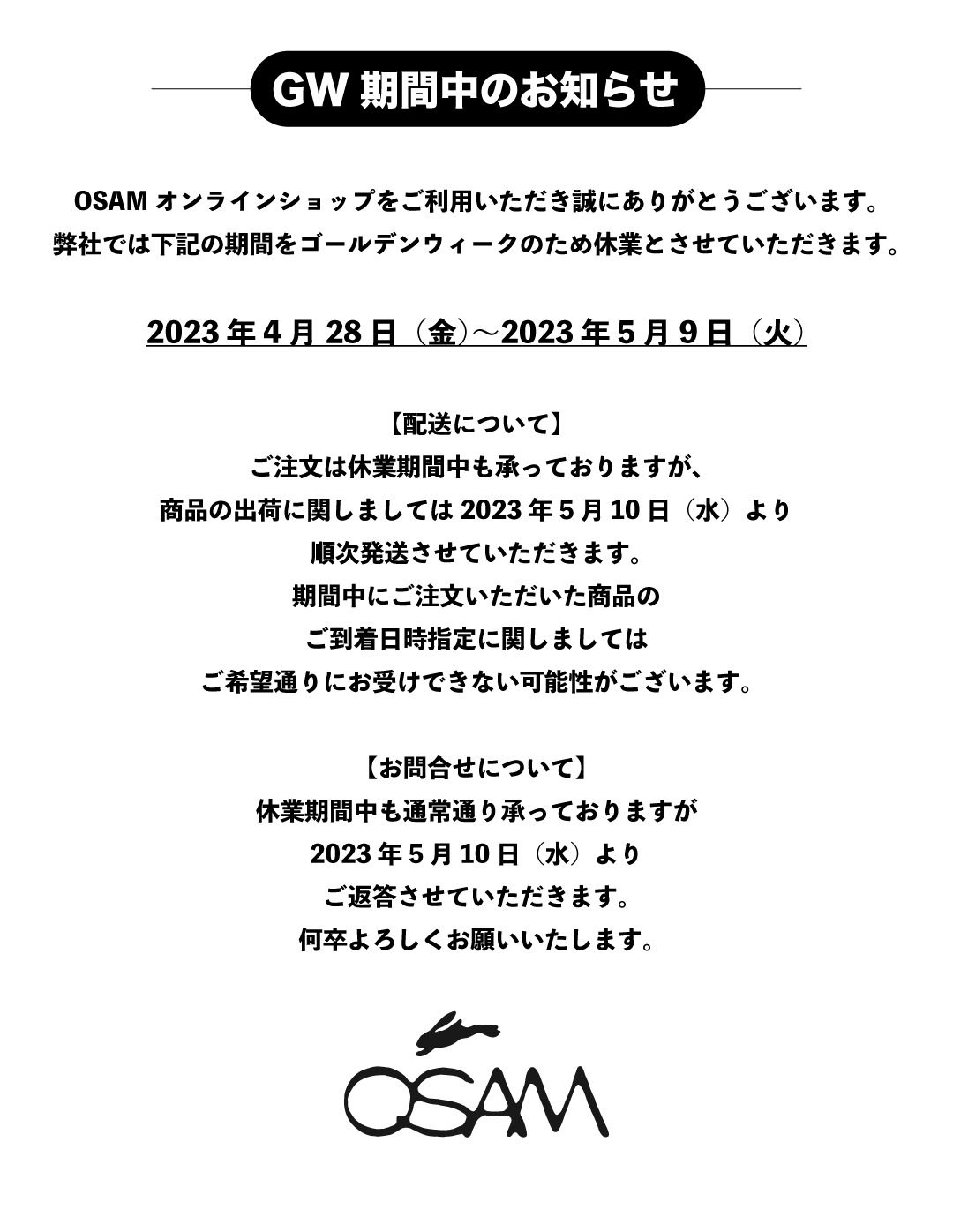 GW 期間中のお知らせ

OSAM オンラインショップをご利用いただき誠にありがとうございます。
弊社では下記の期間をゴールデンウィークのため休業とさせていただきます。

2023 年 4 月 28 日（金）～2023 年 5 月 9 日（火）

【配送について】
ご注文は休業期間中も承っておりますが、
商品の出荷に関しましては 2023 年 5 月 10 日（水）より
順次発送させていただきます。
期間中にご注文いただいた商品の
ご到着日時指定に関しましては
ご希望通りにお受けできない可能性がございます。

【お問合せについて】
休業期間中も通常通り承っておりますが
2023 年 5 月 10 日（水）より
ご返答させていただきます。
何卒よろしくお願いいたします。

OSAM